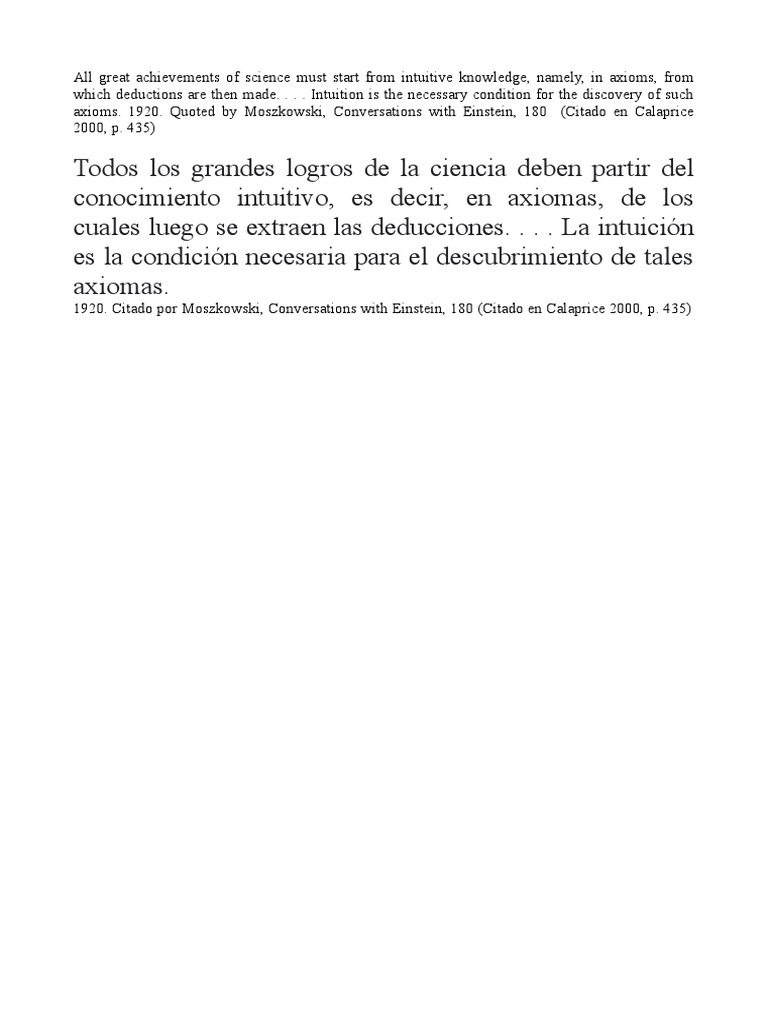 All great achievements of science must start from intuitive knowledge, namely, in axioms, from which deductions are then made. . . . Intuition is the necessary condition for the discovery of such axioms. 1920. Quoted by Moszkowski, Conversations with Einstein, 180 (Citado en Calaprice 2000, p. 435)

Todos los grandes logros de la ciencia deben partir del conocimiento intuitivo, es decir, en axiomas, de los cuales luego se extraen las deducciones. . . . La intuición es la condición necesaria para el descubrimiento de tales axiomas.
1920. Citado por Moszkowski, Conversations with Einstein, 180 (Citado en Calaprice 2000, p. 435)